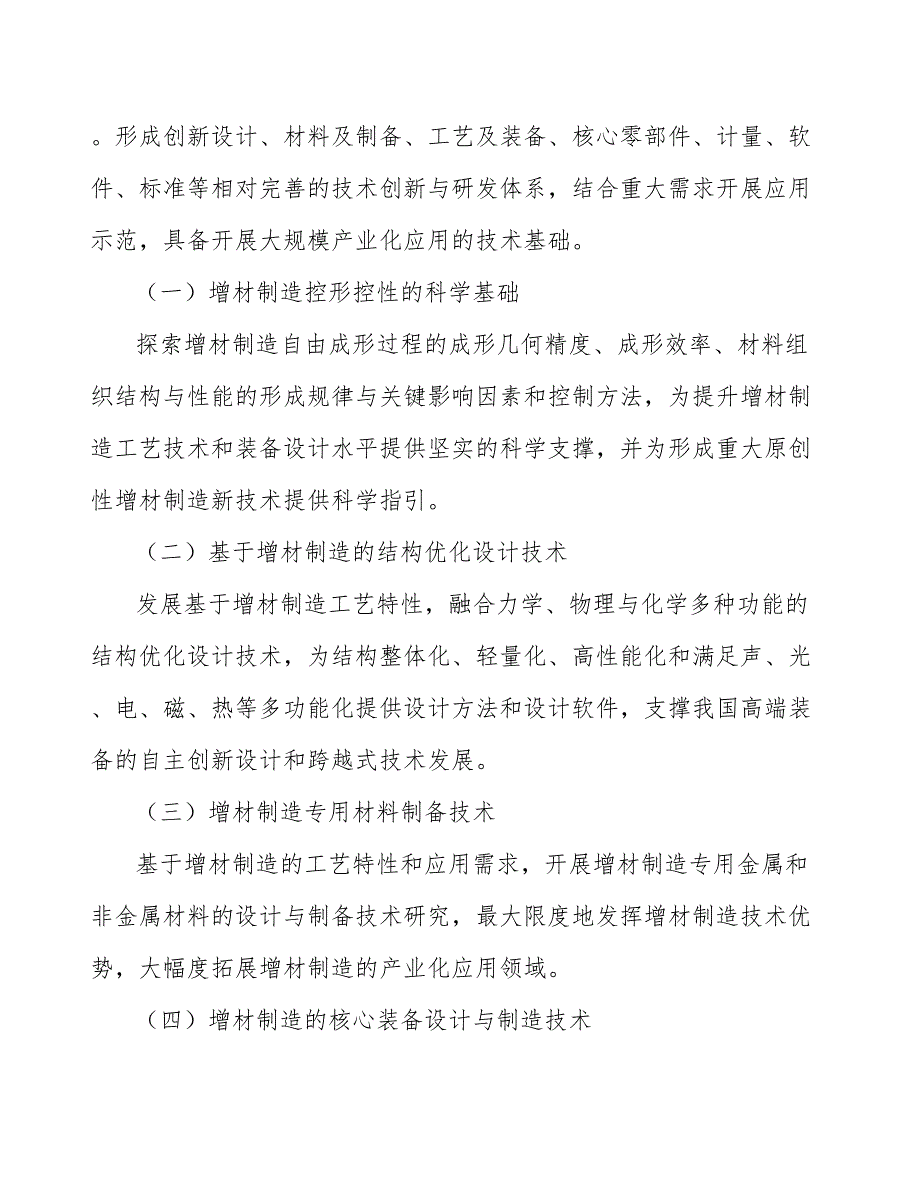 。形成创新设计、材料及制备、工艺及装备、核心零部件、计量、软件、标准等相对完善的技术创新与研发体系，结合重大需求开展应用示范，具备开展大规模产业化应用的技术基础。

（一）增材制造控形控性的科学基础

探索增材制造自由成形过程的成形几何精度、成形效率、材料组织结构与性能的形成规律与关键影响因素和控制方法，为提升增材制造工艺技术和装备设计水平提供坚实的科学支撑，并为形成重大原创性增材制造新技术提供科学指引。

（二）基于增材制造的结构优化设计技术

发展基于增材制造工艺特性，融合力学、物理与化学多种功能的结构优化设计技术，为结构整体化、轻量化、高性能化和满足声、光、电、磁、热等多功能化提供设计方法和设计软件，支撑我国高端装备的自主创新设计和跨越式技术发展。

（三）增材制造专用材料制备技术

基于增材制造的工艺特性和应用需求，开展增材制造专用金属和非金属材料的设计与制备技术研究，最大限度地发挥增材制造技术优势，大幅度拓展增材制造的产业化应用领域。

（四）增材制造的核心装备设计与制造技术